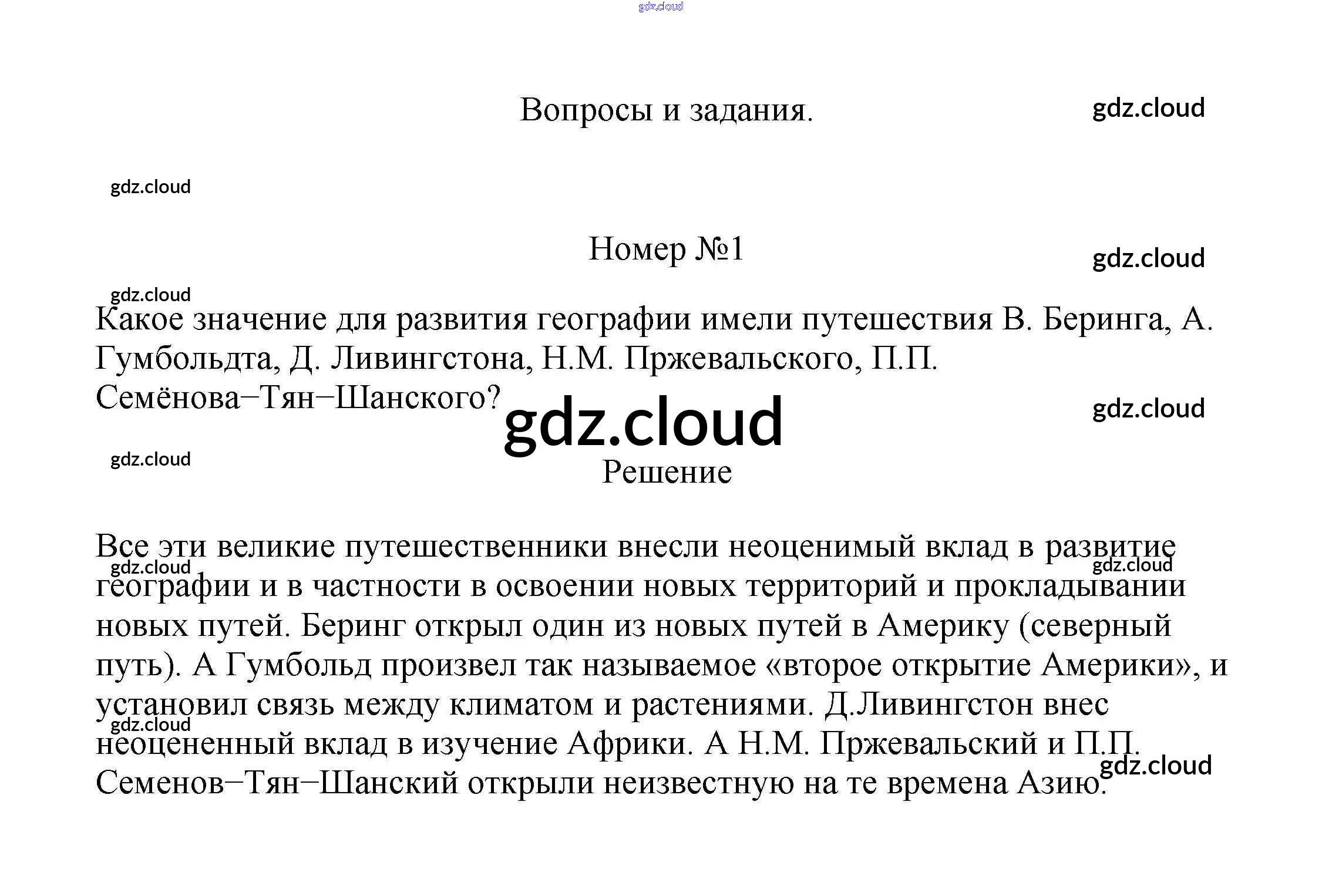 gdz.cloud

Вопросы и задания.

gdz.cloud

gdz.cloud

Номер №1

gdz.cloud

gdz.cloud

Какое значение для развития географии имели путешествия В. Беринга, А. Гумбольдта, Д. Ливингстона, Н.М. Пржевальского, П.П. Семёнова–Тян–Шанского?

gdz.cloud

gdz.cloud

gdz.cloud

Решение

Все эти великие путешественники внесли неоценимый вклад в развитие географии и в частности в освоении новых территорий и прокладывании новых путей. Беринг открыл один из новых путей в Америку (северный путь). А Гумбольд произвел так называемое «второе открытие Америки», и установил связь между климатом и растениями. Д.Ливингстон внес неоцененный вклад в изучение Африки. А Н.М. Пржевальский и П.П. Семенов–Тян–Шанский открыли неизвестную на те времена Азию.

gdz.cloud

gdz.cloud

gdz.cloud

gdz.cloud